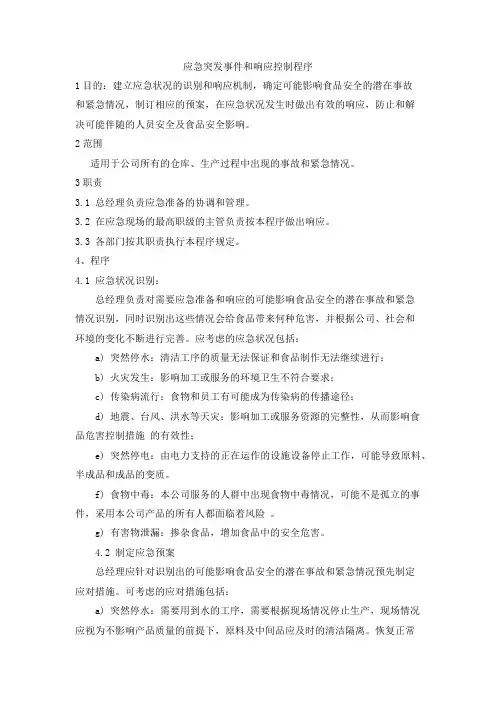 应急突发事件和响应控制程序

1 目的：建立应急状况的识别和响应机制，确定可能影响食品安全的潜在事故和紧急情况，制订相应的预案，在应急状况发生时做出有效的响应，防止和解决可能伴随的人员安全及食品安全影响。

2 范围

适用于公司所有的仓库、生产过程中出现的事故和紧急情况。

3 职责

3.1 总经理负责应急准备的协调和管理。

3.2 在应急现场的最高职级的主管负责按本程序做出响应。

3.3 各部门按其职责执行本程序规定。

4、程序

4.1 应急状况识别：

总经理负责对需要应急准备和响应的可能影响食品安全的潜在事故和紧急情况识别，同时识别出这些情况会给食品带来何种危害，并根据公司、社会和环境的变化不断进行完善。应考虑的应急状况包括：

a）突然停水：清洁工序的质量无法保证和食品制作无法继续进行；

b）火灾发生：影响加工或服务的环境卫生不符合要求；

c）传染病流行：食物和员工有可能成为传染病的传播途径；

d）地震、台风、洪水等天灾：影响加工或服务资源的完整性，从而影响食品危害控制措施 的有效性；

e）突然停电：由电力支持的正在运作的设施设备停止工作，可能导致原料、半成品和成品的变质。

f）食物中毒：本公司服务的人群中出现食物中毒情况，可能不是孤立的事件，采用本公司产品的所有人都面临着风险 。

g）有害物泄漏：掺杂食品，增加食品中的安全危害。

4.2 制定应急预案

总经理应针对识别出的可能影响食品安全的潜在事故和紧急情况预先制定应对措施。可考虑的应对措施包括：

a）突然停水：需要用到水的工序，需要根据现场情况停止生产，现场情况应视为不影响产品质量的前提下，原料及中间品应及时的清洁隔离。恢复正常